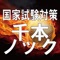 国家試験対策
千本
ノック